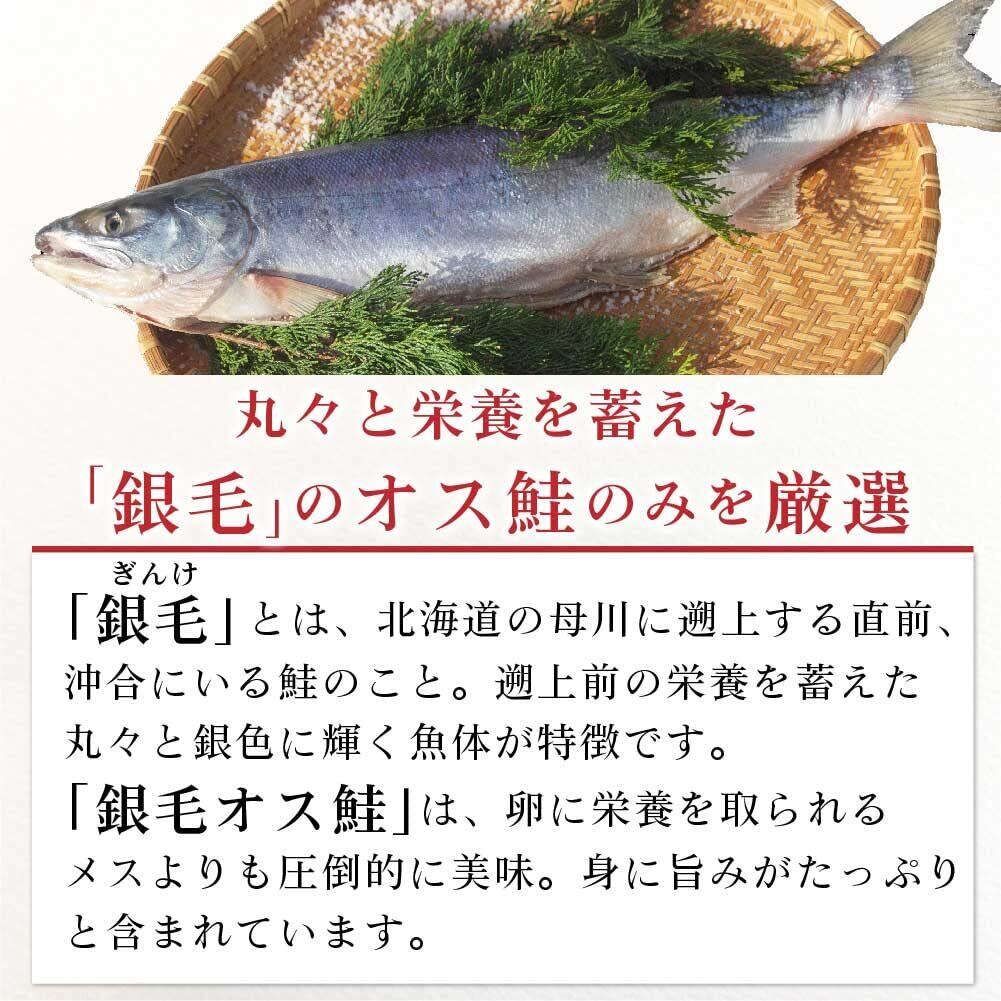 丸々と栄養を蓄えた
「銀毛」のオス鮭のみを厳選

ぎんけ
「銀毛」とは、北海道の母川に遡上する直前、沖合にいる鮭のこと。遡上前の栄養を蓄えた丸々と銀色に輝く魚体が特徴です。
「銀毛オス鮭」は、卵に栄養を取られるメスよりも圧倒的に美味。身に旨みがたっぷりと含まれています。